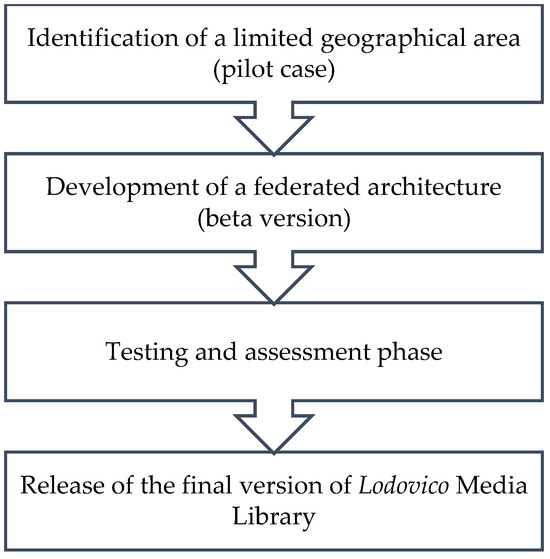 Identification of a limited geographical area (pilot case)

Development of a federated architecture (beta version)

Testing and assessment phase

Release of the final version of Lodovico Media Library